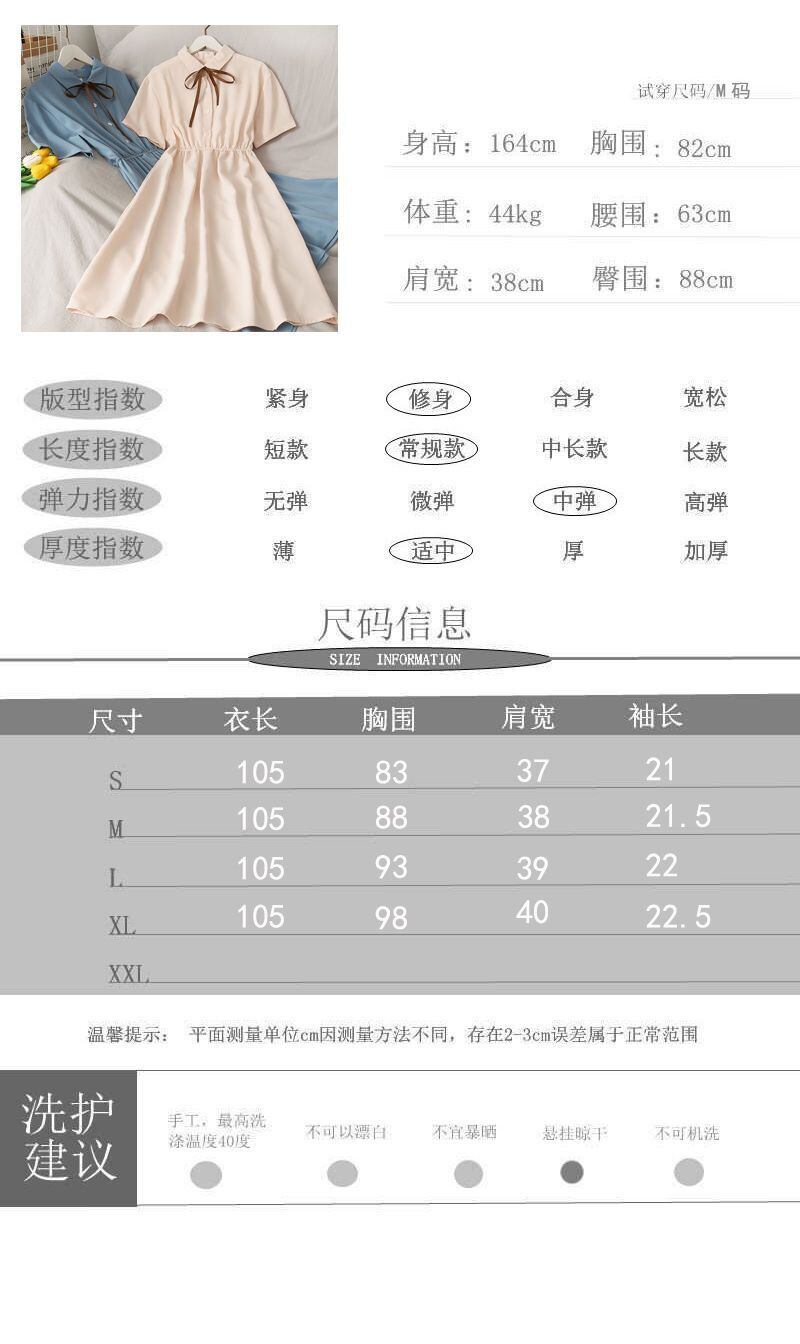 试穿尺码/M码

身高：164cm 胸围：82cm

体重：44kg 腰围：63cm

肩宽：38cm 臀围：88cm

版型指数 紧身 修身 合身 宽松

长度指数 短款 常规款 中长款 长款

弹力指数 无弹 微弹 中弹 高弹

厚度指数 薄 适中 厚 加厚

尺码信息
SIZE INFORMATION

| 尺寸 | 衣长 | 胸围 | 肩宽 | 袖长 |
|---|---|---|---|---|
| S | 105 | 83 | 37 | 21 |
| M | 105 | 88 | 38 | 21.5 |
| L | 105 | 93 | 39 | 22 |
| XL | 105 | 98 | 40 | 22.5 |
| XXL | | | | |

温馨提示： 平面测量单位cm因测量方法不同，存在2-3cm误差属于正常范围

洗护建议

手工，最高洗涤温度40度 不可以漂白 不宜暴晒 悬挂晾干 不可机洗